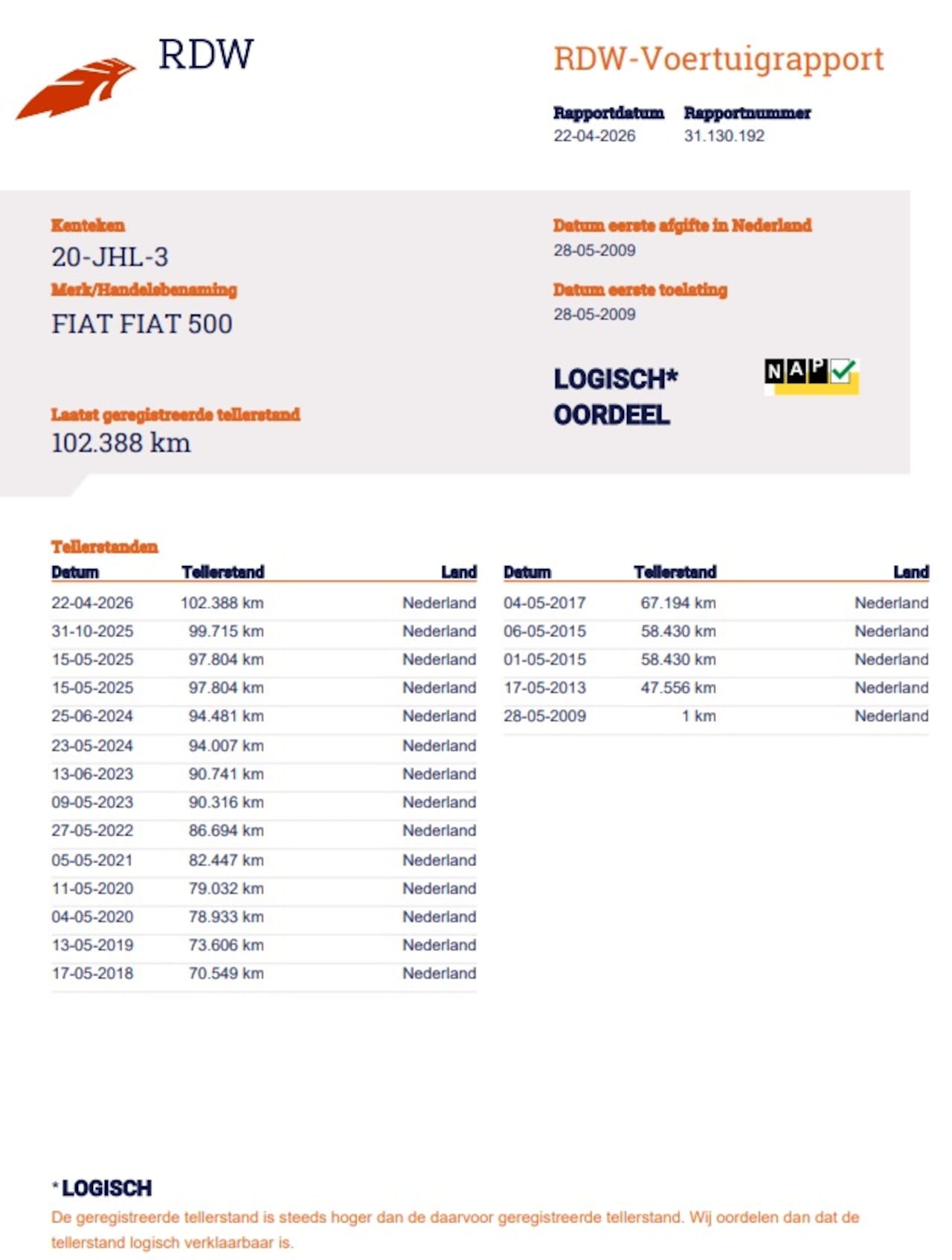 RDW

RDW-Voertuigrapport

Rapportdatum
22-04-2026

Rapportnummer
31.130.192

Kenteken
20-JHL-3

Merk/Handelsbenaming
FIAT FIAT 500

Laatst geregistreerde tellerstand
102.388 km

Datum eerste afgifte in Nederland
28-05-2009

Datum eerste toelating
28-05-2009

LOGISCH*
OORDEEL

NAP

Tellerstanden

| Datum | Tellerstand | Land |
|---|---|---|
| 22-04-2026 | 102.388 km | Nederland |
| 31-10-2025 | 99.715 km | Nederland |
| 15-05-2025 | 97.804 km | Nederland |
| 15-05-2025 | 97.804 km | Nederland |
| 25-06-2024 | 94.481 km | Nederland |
| 23-05-2024 | 94.007 km | Nederland |
| 13-06-2023 | 90.741 km | Nederland |
| 09-05-2023 | 90.316 km | Nederland |
| 27-05-2022 | 86.694 km | Nederland |
| 05-05-2021 | 82.447 km | Nederland |
| 11-05-2020 | 79.032 km | Nederland |
| 04-05-2020 | 78.933 km | Nederland |
| 13-05-2019 | 73.606 km | Nederland |
| 17-05-2018 | 70.549 km | Nederland |

| Datum | Tellerstand | Land |
|---|---|---|
| 04-05-2017 | 67.194 km | Nederland |
| 06-05-2015 | 58.430 km | Nederland |
| 01-05-2015 | 58.430 km | Nederland |
| 17-05-2013 | 47.556 km | Nederland |
| 28-05-2009 | 1 km | Nederland |

* LOGISCH
De geregistreerde tellerstand is steeds hoger dan de daarvoor geregistreerde tellerstand. Wij oordelen dan dat de tellerstand logisch verklaarbaar is.